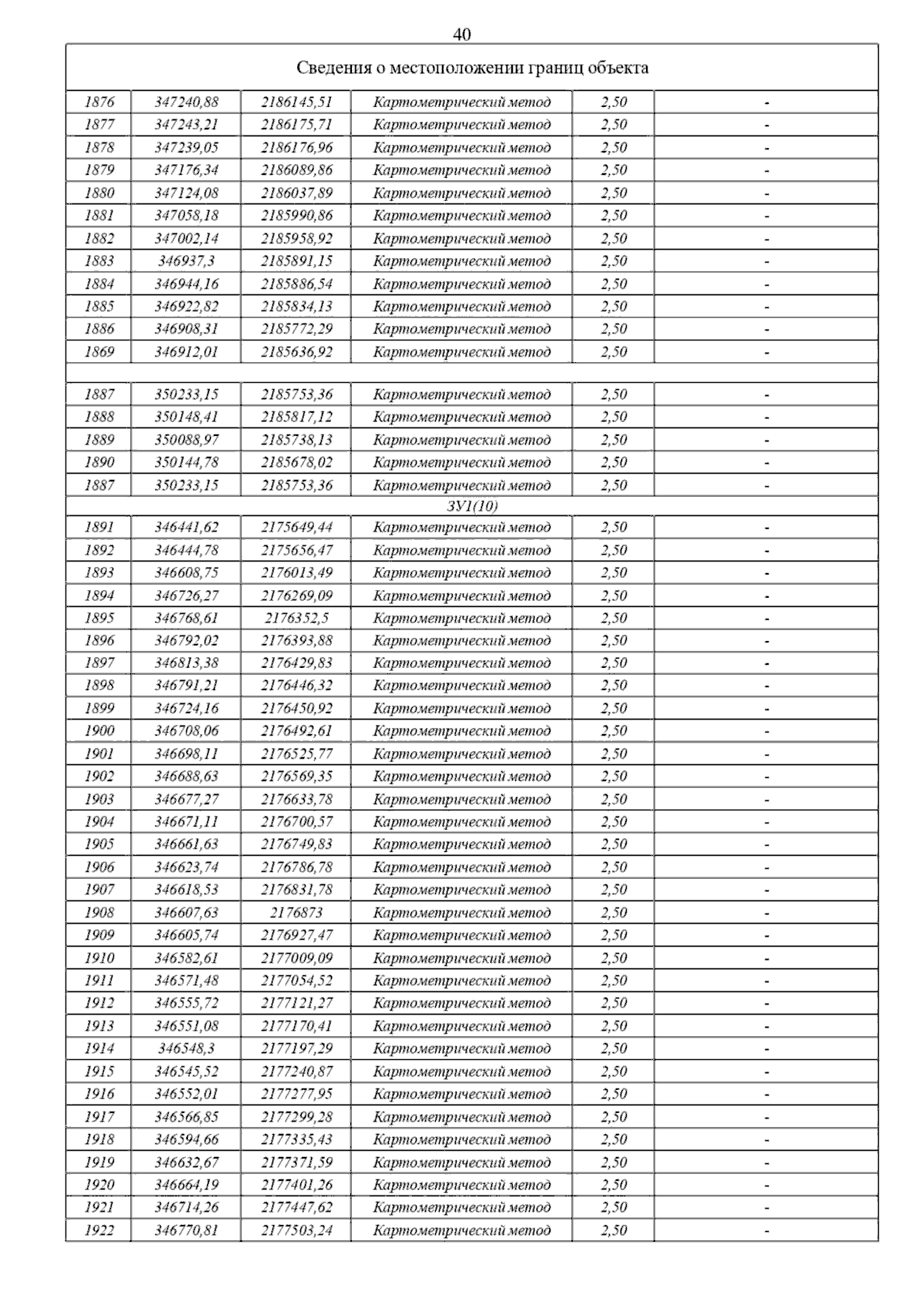 40

| Сведения о местоположении границ объекта | | | | | |
|---|---|---|---|---|---|
| 1876 | 347240,88 | 2186145,51 | Картометрический метод | 2,50 | - |
| 1877 | 347243,21 | 2186175,71 | Картометрический метод | 2,50 | - |
| 1878 | 347239,05 | 2186176,96 | Картометрический метод | 2,50 | - |
| 1879 | 347176,34 | 2186089,86 | Картометрический метод | 2,50 | - |
| 1880 | 347124,08 | 2186037,89 | Картометрический метод | 2,50 | - |
| 1881 | 347058,18 | 2185990,86 | Картометрический метод | 2,50 | - |
| 1882 | 347002,14 | 2185958,92 | Картометрический метод | 2,50 | - |
| 1883 | 346937,3 | 2185891,15 | Картометрический метод | 2,50 | - |
| 1884 | 346944,16 | 2185886,54 | Картометрический метод | 2,50 | - |
| 1885 | 346922,82 | 2185834,13 | Картометрический метод | 2,50 | - |
| 1886 | 346908,31 | 2185772,29 | Картометрический метод | 2,50 | - |
| 1869 | 346912,01 | 2185636,92 | Картометрический метод | 2,50 | - |
| | | | | | |
| 1887 | 350233,15 | 2185753,36 | Картометрический метод | 2,50 | - |
| 1888 | 350148,41 | 2185817,12 | Картометрический метод | 2,50 | - |
| 1889 | 350088,97 | 2185738,13 | Картометрический метод | 2,50 | - |
| 1890 | 350144,78 | 2185678,02 | Картометрический метод | 2,50 | - |
| 1887 | 350233,15 | 2185753,36 | Картометрический метод | 2,50 | - |
| ЗУ1(10) | | | | | |
| 1891 | 346441,62 | 2175649,44 | Картометрический метод | 2,50 | - |
| 1892 | 346444,78 | 2175656,47 | Картометрический метод | 2,50 | - |
| 1893 | 346608,75 | 2176013,49 | Картометрический метод | 2,50 | - |
| 1894 | 346726,27 | 2176269,09 | Картометрический метод | 2,50 | - |
| 1895 | 346768,61 | 2176352,5 | Картометрический метод | 2,50 | - |
| 1896 | 346792,02 | 2176393,88 | Картометрический метод | 2,50 | - |
| 1897 | 346813,38 | 2176429,83 | Картометрический метод | 2,50 | - |
| 1898 | 346791,21 | 2176446,32 | Картометрический метод | 2,50 | - |
| 1899 | 346724,16 | 2176450,92 | Картометрический метод | 2,50 | - |
| 1900 | 346708,06 | 2176492,61 | Картометрический метод | 2,50 | - |
| 1901 | 346698,11 | 2176525,77 | Картометрический метод | 2,50 | - |
| 1902 | 346688,63 | 2176569,35 | Картометрический метод | 2,50 | - |
| 1903 | 346677,27 | 2176633,78 | Картометрический метод | 2,50 | - |
| 1904 | 346671,11 | 2176700,57 | Картометрический метод | 2,50 | - |
| 1905 | 346661,63 | 2176749,83 | Картометрический метод | 2,50 | - |
| 1906 | 346623,74 | 2176786,78 | Картометрический метод | 2,50 | - |
| 1907 | 346618,53 | 2176831,78 | Картометрический метод | 2,50 | - |
| 1908 | 346607,63 | 2176873 | Картометрический метод | 2,50 | - |
| 1909 | 346605,74 | 2176927,47 | Картометрический метод | 2,50 | - |
| 1910 | 346582,61 | 2177009,09 | Картометрический метод | 2,50 | - |
| 1911 | 346571,48 | 2177054,52 | Картометрический метод | 2,50 | - |
| 1912 | 346555,72 | 2177121,27 | Картометрический метод | 2,50 | - |
| 1913 | 346551,08 | 2177170,41 | Картометрический метод | 2,50 | - |
| 1914 | 346548,3 | 2177197,29 | Картометрический метод | 2,50 | - |
| 1915 | 346545,52 | 2177240,87 | Картометрический метод | 2,50 | - |
| 1916 | 346552,01 | 2177277,95 | Картометрический метод | 2,50 | - |
| 1917 | 346566,85 | 2177299,28 | Картометрический метод | 2,50 | - |
| 1918 | 346594,66 | 2177335,43 | Картометрический метод | 2,50 | - |
| 1919 | 346632,67 | 2177371,59 | Картометрический метод | 2,50 | - |
| 1920 | 346664,19 | 2177401,26 | Картометрический метод | 2,50 | - |
| 1921 | 346714,26 | 2177447,62 | Картометрический метод | 2,50 | - |
| 1922 | 346770,81 | 2177503,24 | Картометрический метод | 2,50 | - |